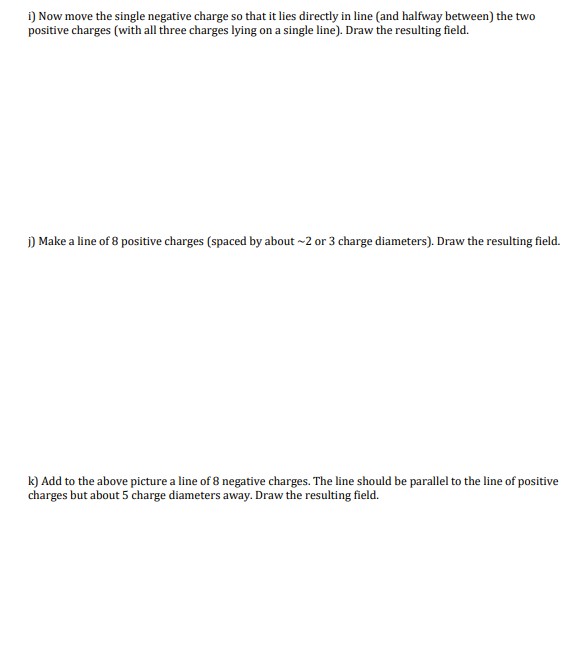 i) Now move the single negative charge so that it lies directly in line (and halfway between) the two positive charges (with all three charges lying on a single line). Draw the resulting field.

j) Make a line of 8 positive charges (spaced by about ~2 or 3 charge diameters). Draw the resulting field.

k) Add to the above picture a line of 8 negative charges. The line should be parallel to the line of positive charges but about 5 charge diameters away. Draw the resulting field.